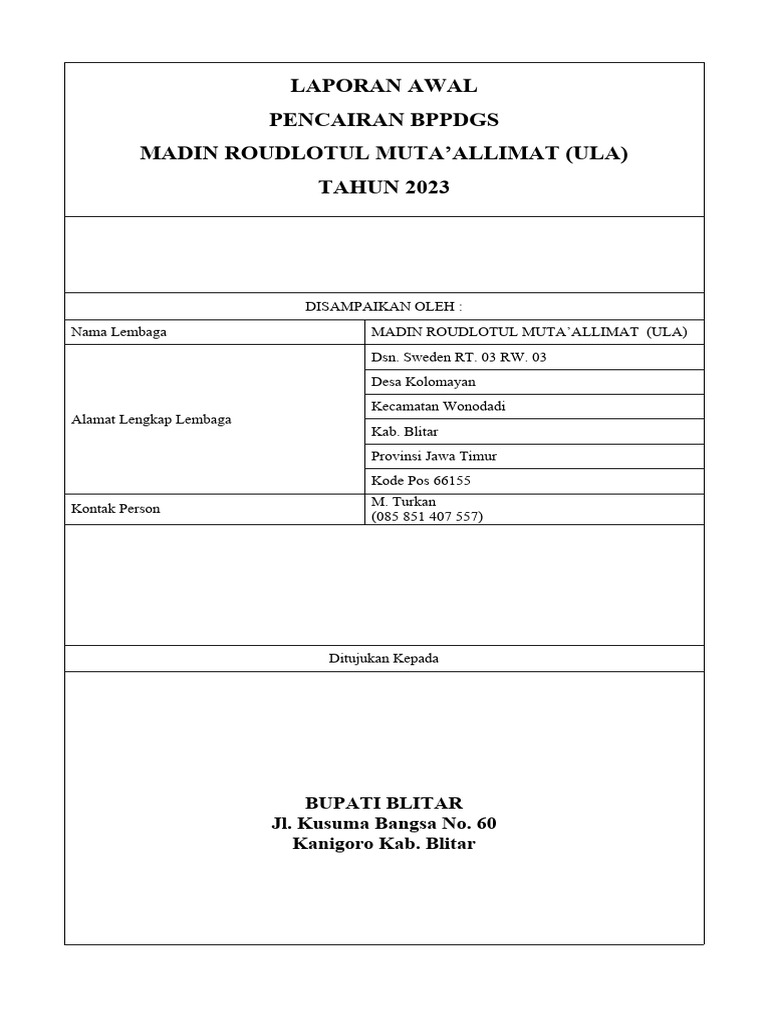 LAPORAN AWAL
PENCAIRAN BPPDGS
MADIN ROUDLOTUL MUTA'ALLIMAT (ULA)
TAHUN 2023

DISAMPAIKAN OLEH :

| Nama Lembaga | MADIN ROUDLOTUL MUTA'ALLIMAT (ULA) |
|---|---|
| Alamat Lengkap Lembaga | Dsn. Sweden RT. 03 RW. 03 |
| | Desa Kolomayan |
| | Kecamatan Wonodadi |
| | Kab. Blitar |
| | Provinsi Jawa Timur |
| | Kode Pos 66155 |
| Kontak Person | M. Turkan (085 851 407 557) |

Ditujukan Kepada

BUPATI BLITAR
Jl. Kusuma Bangsa No. 60
Kanigoro Kab. Blitar